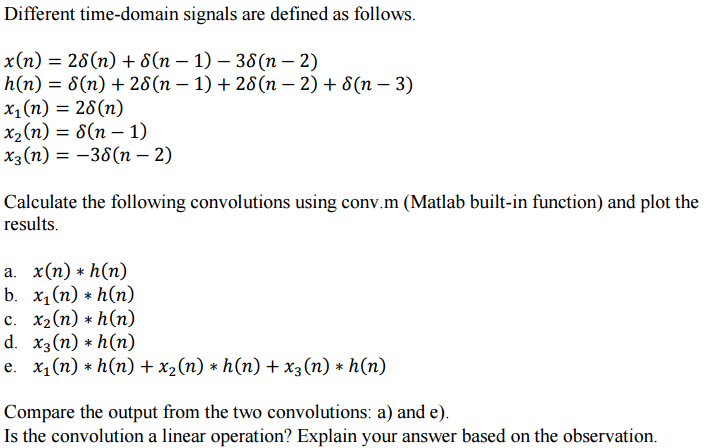 Different time-domain signals are defined as follows.

$x(n) = 2\delta(n) + \delta(n-1) - 3\delta(n-2)$
$h(n) = \delta(n) + 2\delta(n-1) + 2\delta(n-2) + \delta(n-3)$
$x_1(n) = 2\delta(n)$
$x_2(n) = \delta(n-1)$
$x_3(n) = -3\delta(n-2)$

Calculate the following convolutions using conv.m (Matlab built-in function) and plot the results.

a. $x(n) * h(n)$
b. $x_1(n) * h(n)$
c. $x_2(n) * h(n)$
d. $x_3(n) * h(n)$
e. $x_1(n) * h(n) + x_2(n) * h(n) + x_3(n) * h(n)$

Compare the output from the two convolutions: a) and e).
Is the convolution a linear operation? Explain your answer based on the observation.